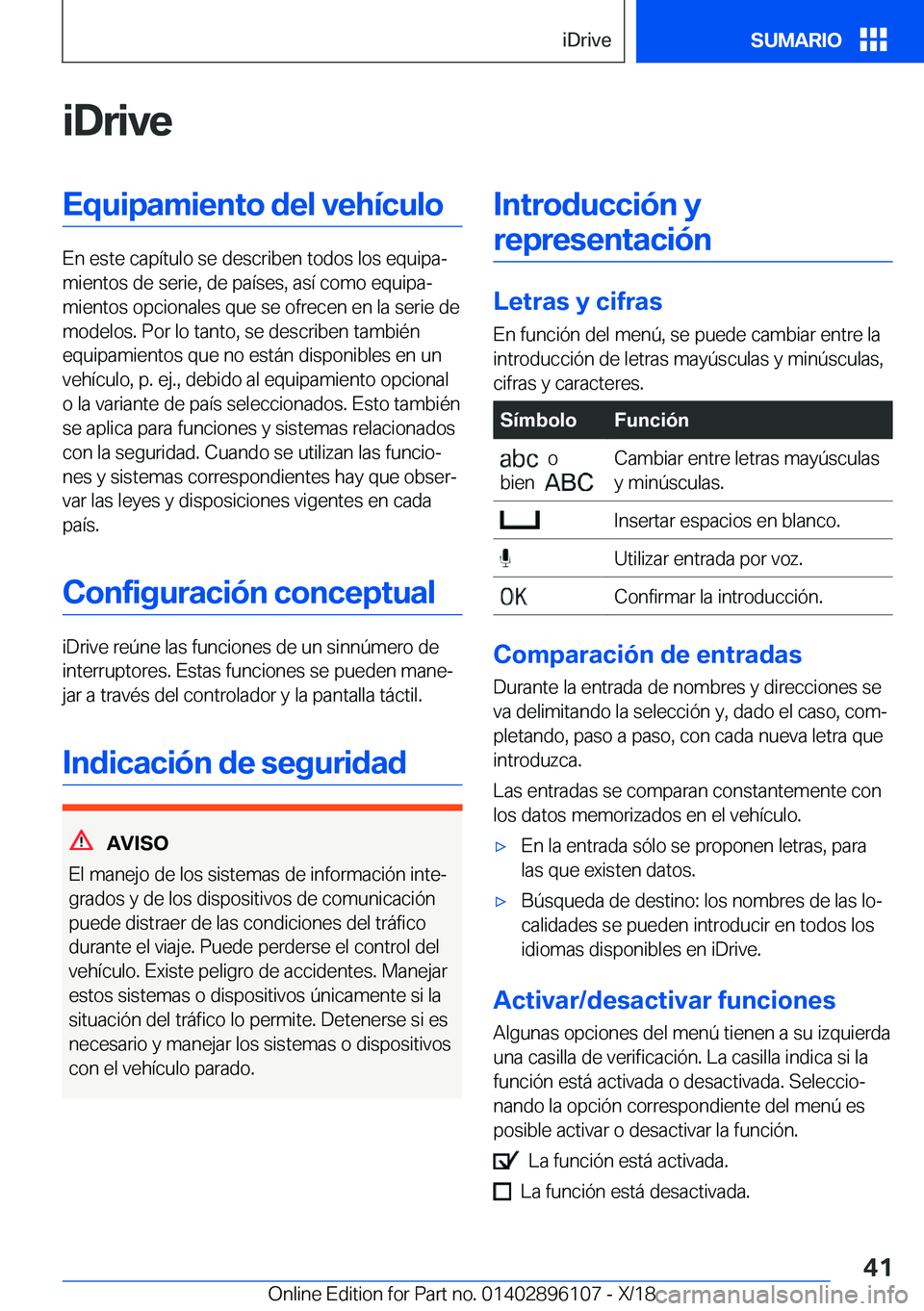 iDrive

SUMARIO

iDrive

Equipamiento del vehículo

En este capítulo se describen todos los equipamientos de serie, de países, así como equipamientos opcionales que se ofrecen en la serie de modelos. Por lo tanto, se describen también equipamientos que no están disponibles en un vehículo, p. ej., debido al equipamiento opcional o la variante de país seleccionados. Esto también se aplica para funciones y sistemas relacionados con la seguridad. Cuando se utilizan las funciones y sistemas correspondientes hay que observar las leyes y disposiciones vigentes en cada país.

Configuración conceptual

iDrive reúne las funciones de un sinnúmero de interruptores. Estas funciones se pueden manejar a través del controlador y la pantalla táctil.

Indicación de seguridad

AVISO

El manejo de los sistemas de información integrados y de los dispositivos de comunicación puede distraer de las condiciones del tráfico durante el viaje. Puede perderse el control del vehículo. Existe peligro de accidentes. Manejar estos sistemas o dispositivos únicamente si la situación del tráfico lo permite. Detenerse si es necesario y manejar los sistemas o dispositivos con el vehículo parado.

Introducción y representación

Letras y cifras

En función del menú, se puede cambiar entre la introducción de letras mayúsculas y minúsculas, cifras y caracteres.

| Símbolo | Función |
|---|---|
| abc o bien ABC | Cambiar entre letras mayúsculas y minúsculas. |
| | Insertar espacios en blanco. |
| | Utilizar entrada por voz. |
| OK | Confirmar la introducción. |

Comparación de entradas

Durante la entrada de nombres y direcciones se va delimitando la selección y, dado el caso, completando, paso a paso, con cada nueva letra que introduzca.

Las entradas se comparan constantemente con los datos memorizados en el vehículo.

▷ En la entrada sólo se proponen letras, para las que existen datos.

▷ Búsqueda de destino: los nombres de las localidades se pueden introducir en todos los idiomas disponibles en iDrive.

Activar/desactivar funciones

Algunas opciones del menú tienen a su izquierda una casilla de verificación. La casilla indica si la función está activada o desactivada. Seleccionando la opción correspondiente del menú es posible activar o desactivar la función.

La función está activada.

La función está desactivada.

41

Online Edition for Part no. 01402896107 - X/18 carmanualsonline.info